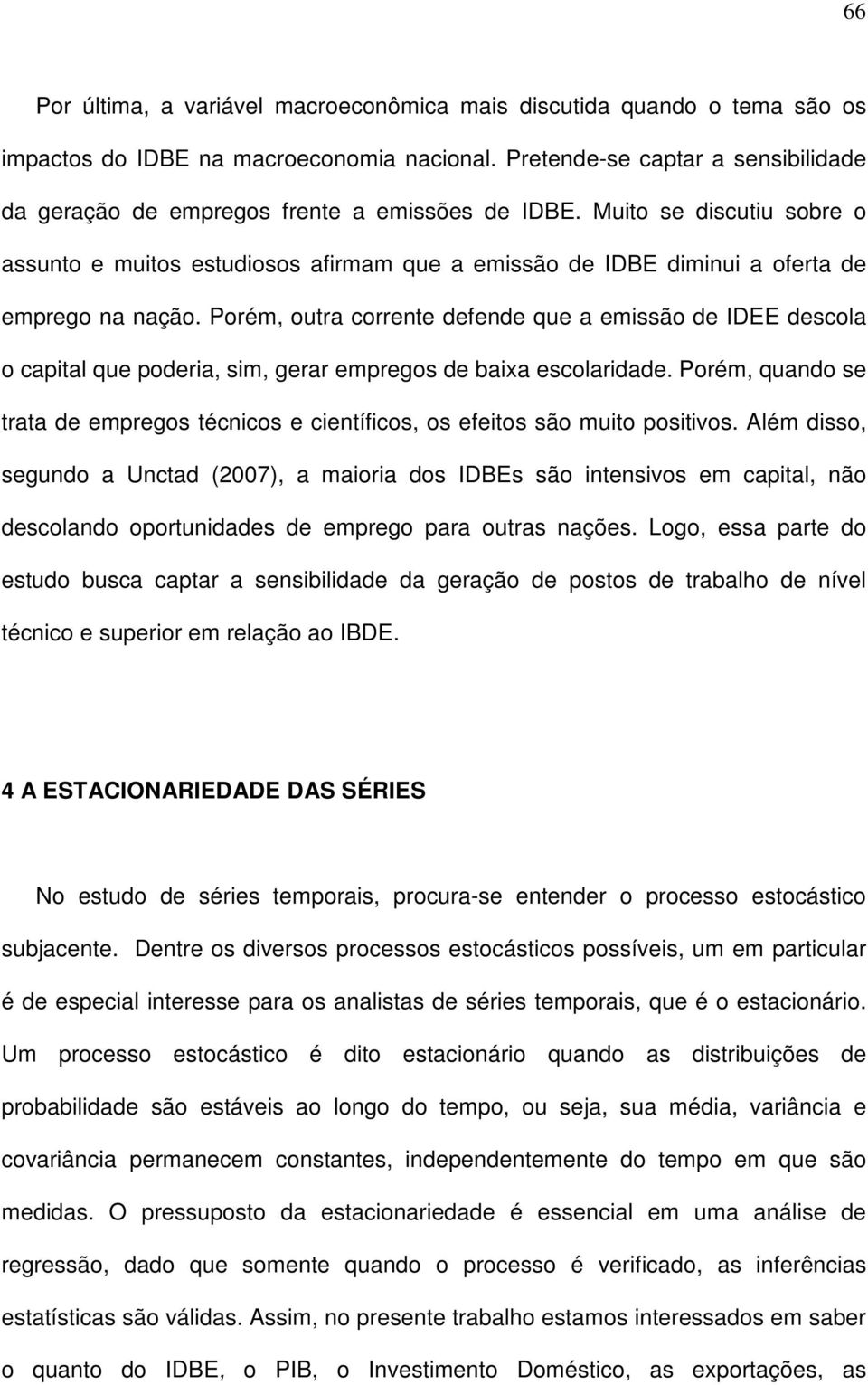 66

Por última, a variável macroeconômica mais discutida quando o tema são os impactos do IDBE na macroeconomia nacional. Pretende-se captar a sensibilidade da geração de empregos frente a emissões de IDBE. Muito se discutiu sobre o assunto e muitos estudiosos afirmam que a emissão de IDBE diminui a oferta de emprego na nação. Porém, outra corrente defende que a emissão de IDEE descola o capital que poderia, sim, gerar empregos de baixa escolaridade. Porém, quando se trata de empregos técnicos e científicos, os efeitos são muito positivos. Além disso, segundo a Unctad (2007), a maioria dos IDBEs são intensivos em capital, não descolando oportunidades de emprego para outras nações. Logo, essa parte do estudo busca captar a sensibilidade da geração de postos de trabalho de nível técnico e superior em relação ao IBDE.

4 A ESTACIONARIEDADE DAS SÉRIES

No estudo de séries temporais, procura-se entender o processo estocástico subjacente. Dentre os diversos processos estocásticos possíveis, um em particular é de especial interesse para os analistas de séries temporais, que é o estacionário. Um processo estocástico é dito estacionário quando as distribuições de probabilidade são estáveis ao longo do tempo, ou seja, sua média, variância e covariância permanecem constantes, independentemente do tempo em que são medidas. O pressuposto da estacionariedade é essencial em uma análise de regressão, dado que somente quando o processo é verificado, as inferências estatísticas são válidas. Assim, no presente trabalho estamos interessados em saber o quanto do IDBE, o PIB, o Investimento Doméstico, as exportações, as